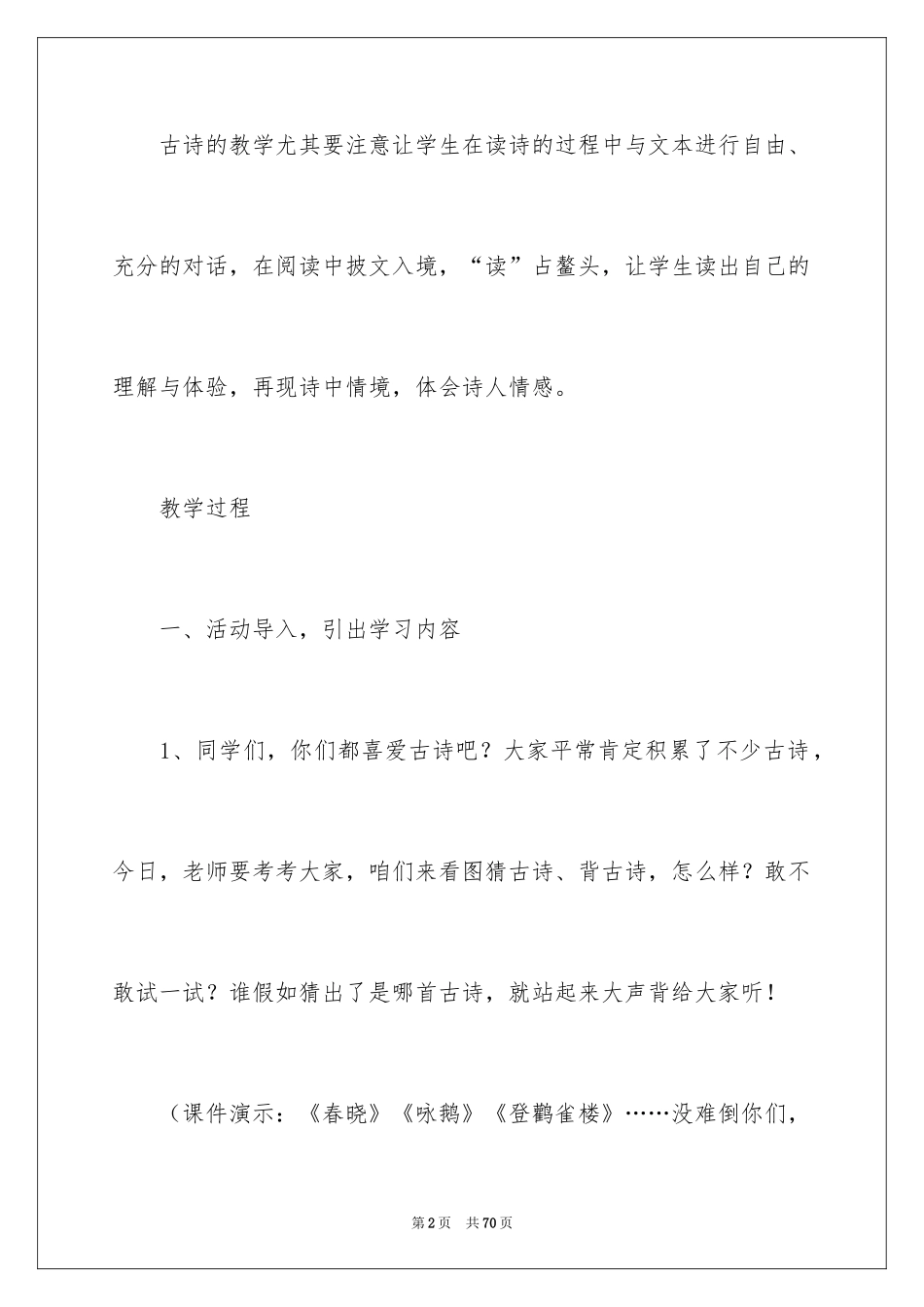 古诗的教学尤其要注意让学生在读诗的过程中与文本进行自由、充分的对话，在阅读中披文入境，“读”占鳌头，让学生读出自己的理解与体验，再现诗中情境，体会诗人情感。

教学过程

一、活动导入，引出学习内容

1、同学们，你们都喜爱古诗吧？大家平常肯定积累了不少古诗，今日，老师要考考大家，咱们来看图猜古诗、背古诗，怎么样？敢不敢试一试？谁假如猜出了是哪首古诗，就站起来大声背给大家听！

（课件演示：《春晓》《咏鹅》《登鹳雀楼》……没难倒你们，

第2页 共70页